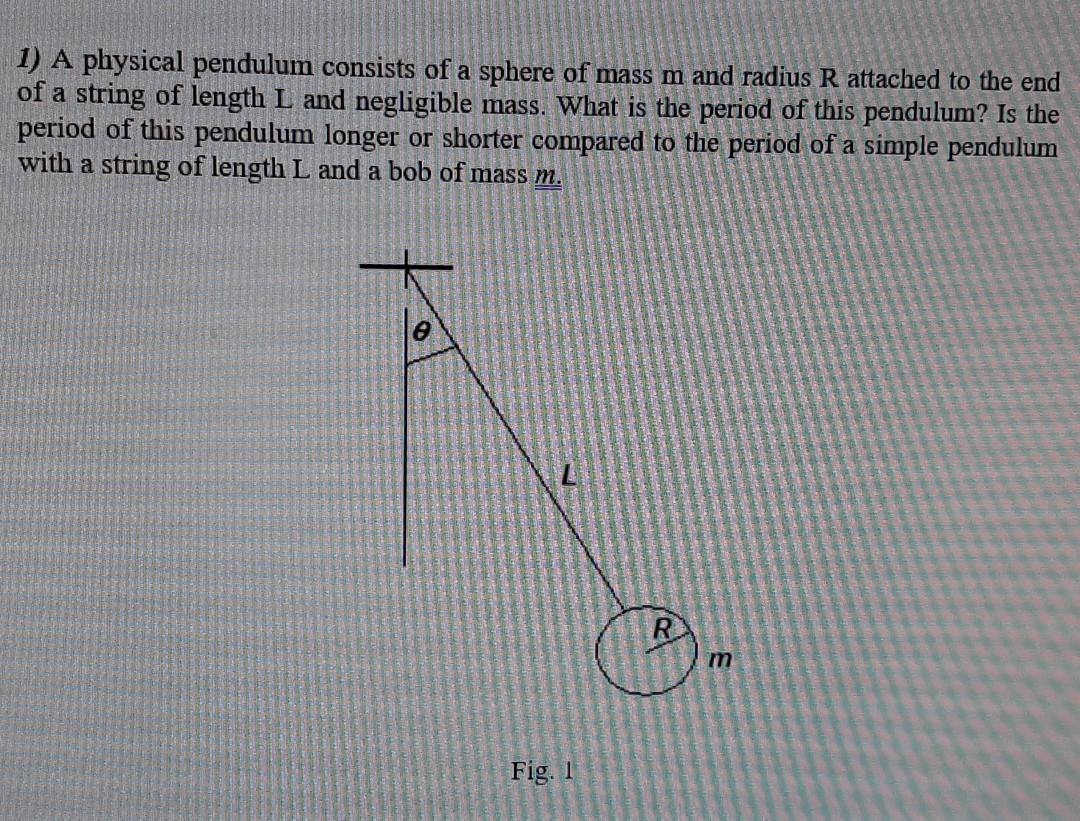 1) A physical pendulum consists of a sphere of mass m and radius R attached to the end of a string of length L and negligible mass. What is the period of this pendulum? Is the period of this pendulum longer or shorter compared to the period of a simple pendulum with a string of length L and a bob of mass m.

θ

L

R

m

Fig. 1